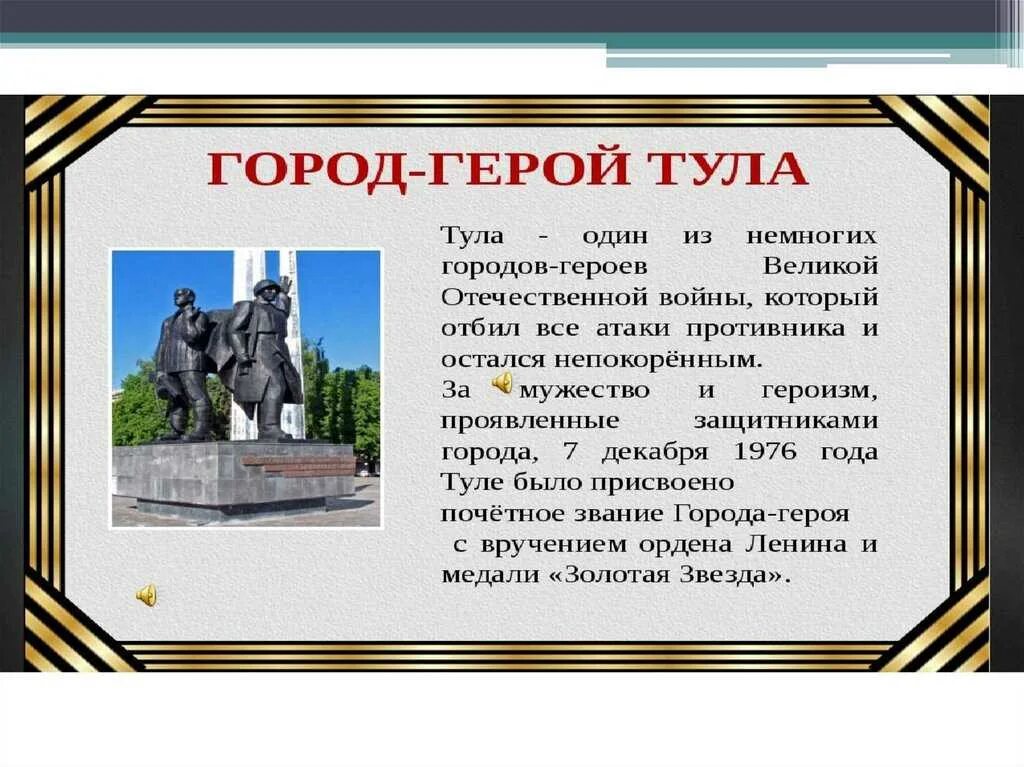 ГОРОД-ГЕРОЙ ТУЛА

Тула - один из немногих городов-героев Великой Отечественной войны, который отбил все атаки противника и остался непокорённым.
За мужество и героизм, проявленные защитниками города, 7 декабря 1976 года Туле было присвоено почётное звание Города-героя с вручением ордена Ленина и медали «Золотая Звезда».